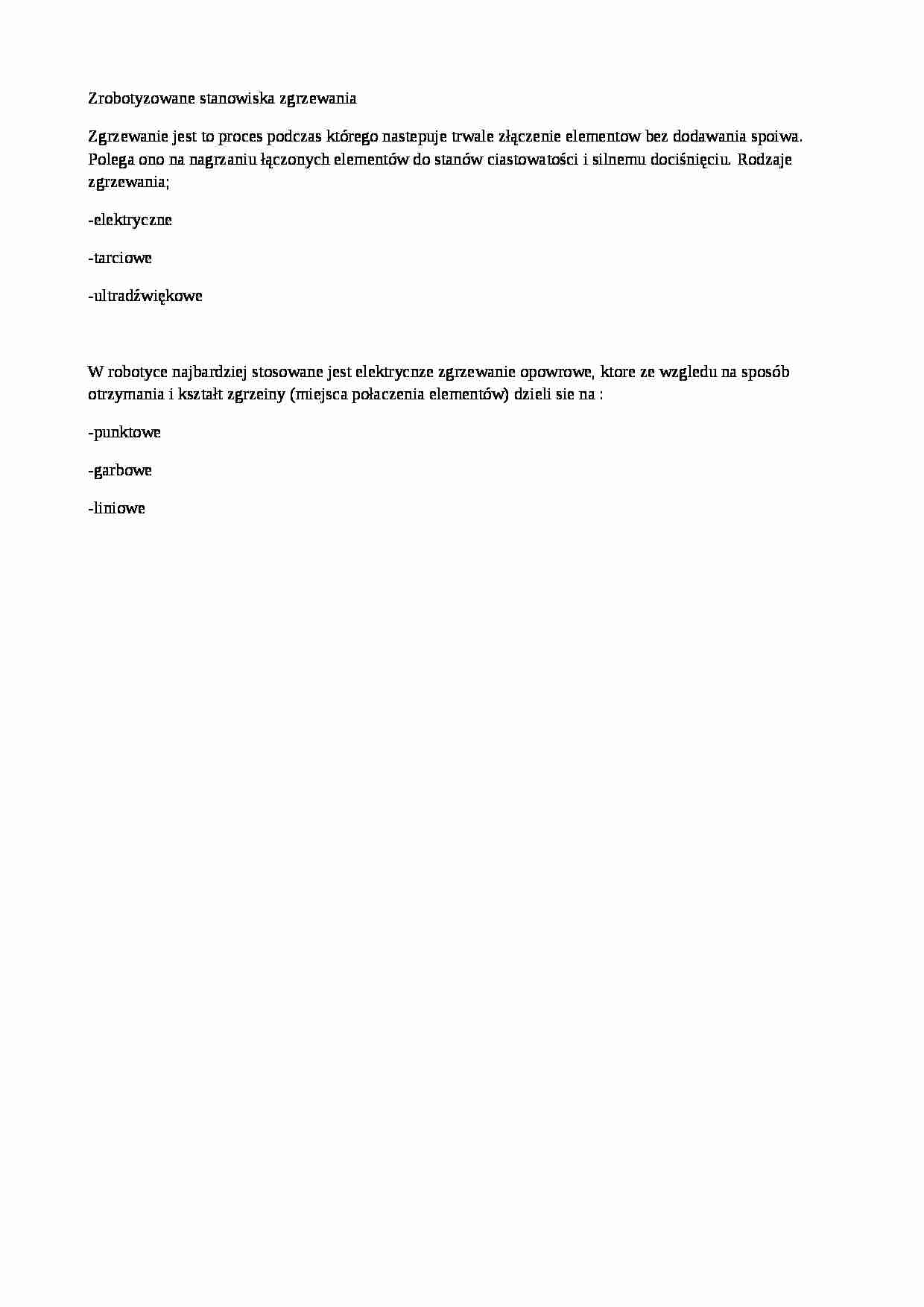 Zrobotyzowane stanowiska zgrzewania

Zgrzewanie jest to proces podczas którego nastepuje trwale złączenie elementow bez dodawania spoiwa. Polega ono na nagrzaniu łączonych elementów do stanów ciastowatości i silnemu dociśnięciu. Rodzaje zgrzewania;

-elektryczne

-tarciowe

-ultradźwiękowe

W robotyce najbardziej stosowane jest elektrycnze zgrzewanie opowrowe, ktore ze wzgledu na sposób otrzymania i kształt zgrzeiny (miejsca połaczenia elementów) dzieli sie na :

-punktowe

-garbowe

-liniowe